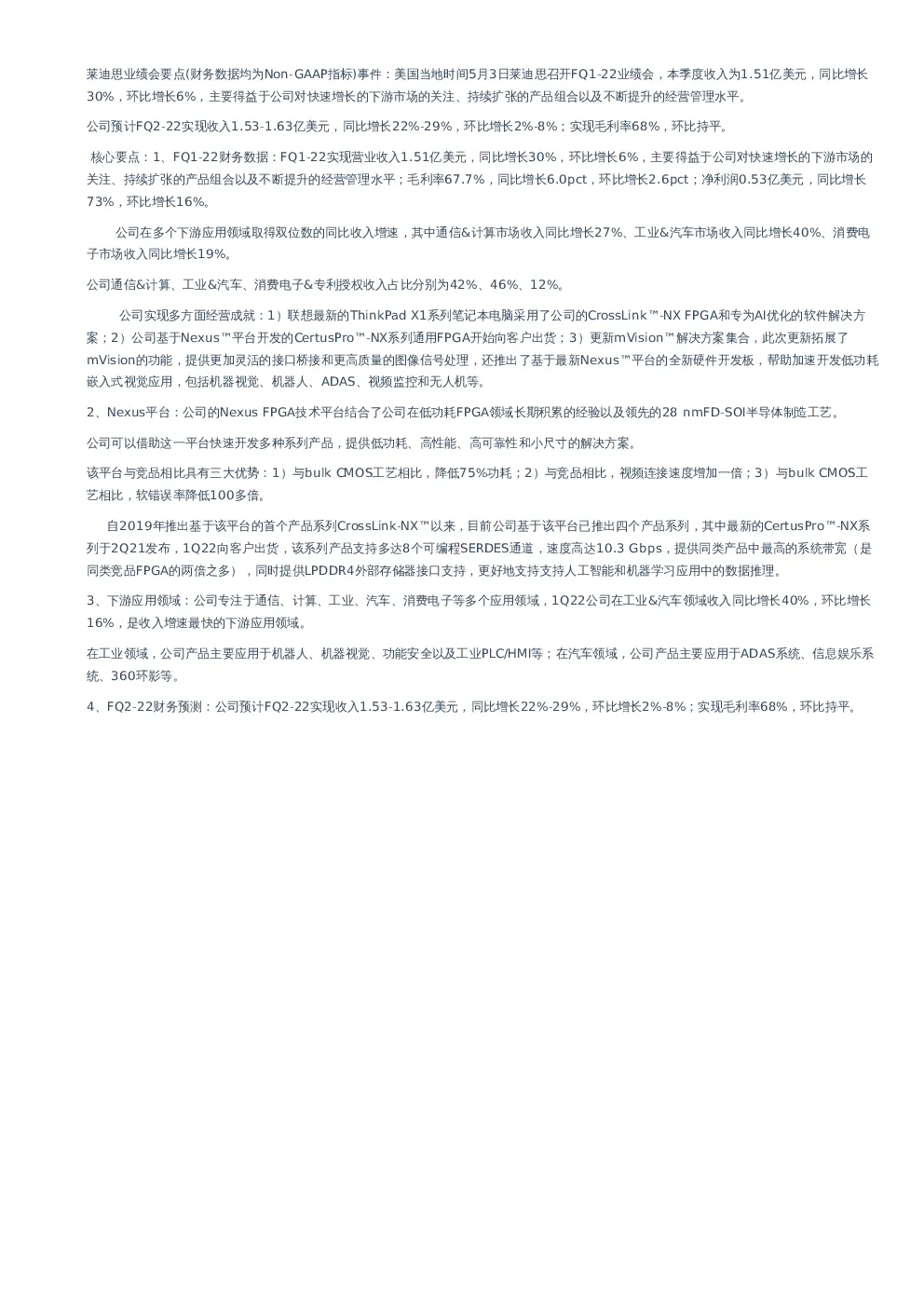 莱迪思业绩会要点(财务数据均为Non-GAAP指标)事件：美国当地时间5月3日莱迪思召开FQ1-22业绩会，本季度收入为1.51亿美元，同比增长30%，环比增长6%，主要得益于公司对快速增长的下游市场的关注、持续扩张的产品组合以及不断提升的经营管理水平。

公司预计FQ2-22实现收入1.53-1.63亿美元，同比增长22%-29%，环比增长2%-8%；实现毛利率68%，环比持平。

核心要点：1、FQ1-22财务数据：FQ1-22实现营业收入1.51亿美元，同比增长30%，环比增长6%，主要得益于公司对快速增长的下游市场的关注、持续扩张的产品组合以及不断提升的经营管理水平；毛利率67.7%，同比增长6.0pct，环比增长2.6pct；净利润0.53亿美元，同比增长73%，环比增长16%。

公司在多个下游应用领域取得双位数的同比收入增速，其中通信&计算市场收入同比增长27%、工业&汽车市场收入同比增长40%、消费电子市场收入同比增长19%。

公司通信&计算、工业&汽车、消费电子&专利授权收入占比分别为42%、46%、12%。

公司实现多方面经营成就：1）联想最新的ThinkPad X1系列笔记本电脑采用了公司的CrossLink™-NX FPGA和专为AI优化的软件解决方案；2）公司基于Nexus™平台开发的CertusPro™-NX系列通用FPGA开始向客户出货；3）更新mVision™解决方案集合，此次更新拓展了mVision的功能，提供更加灵活的接口桥接和更高质量的图像信号处理，还推出了基于最新Nexus™平台的全新硬件开发板，帮助加速开发低功耗嵌入式视觉应用，包括机器视觉、机器人、ADAS、视频监控和无人机等。

2、Nexus平台：公司的Nexus FPGA技术平台结合了公司在低功耗FPGA领域长期积累的经验以及领先的28 nmFD-SOI半导体制造工艺。

公司可以借助这一平台快速开发多种系列产品，提供低功耗、高性能、高可靠性和小尺寸的解决方案。

该平台与竞品相比具有三大优势：1）与bulk CMOS工艺相比，降低75%功耗；2）与竞品相比，视频连接速度增加一倍；3）与bulk CMOS工艺相比，软错误率降低100多倍。

自2019年推出基于该平台的首个产品系列CrossLink-NX™以来，目前公司基于该平台已推出四个产品系列，其中最新的CertusPro™-NX系列于2Q21发布，1Q22向客户出货，该系列产品支持多达8个可编程SERDES通道，速度高达10.3 Gbps，提供同类产品中最高的系统带宽（是同类竞品FPGA的两倍之多），同时提供LPDDR4外部存储器接口支持，更好地支持支持人工智能和机器学习应用中的数据推理。

3、下游应用领域：公司专注于通信、计算、工业、汽车、消费电子等多个应用领域，1Q22公司在工业&汽车领域收入同比增长40%，环比增长16%，是收入增速最快的下游应用领域。

在工业领域，公司产品主要应用于机器人、机器视觉、功能安全以及工业PLC/HMI等；在汽车领域，公司产品主要应用于ADAS系统、信息娱乐系统、360环影等。

4、FQ2-22财务预测：公司预计FQ2-22实现收入1.53-1.63亿美元，同比增长22%-29%，环比增长2%-8%；实现毛利率68%，环比持平。